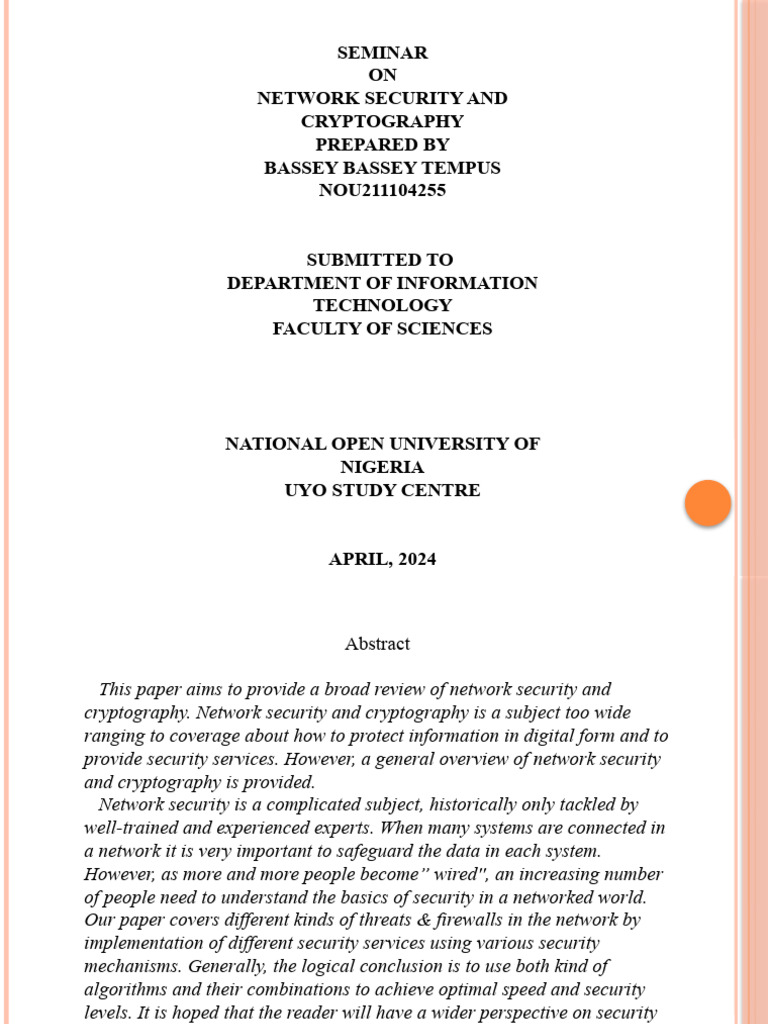 SEMINAR
ON
NETWORK SECURITY AND CRYPTOGRAPHY
PREPARED BY
BASSEY BASSEY TEMPUS
NOU211104255

SUBMITTED TO
DEPARTMENT OF INFORMATION TECHNOLOGY
FACULTY OF SCIENCES

NATIONAL OPEN UNIVERSITY OF NIGERIA
UYO STUDY CENTRE

APRIL, 2024

Abstract

This paper aims to provide a broad review of network security and cryptography. Network security and cryptography is a subject too wide ranging to coverage about how to protect information in digital form and to provide security services. However, a general overview of network security and cryptography is provided.

Network security is a complicated subject, historically only tackled by well-trained and experienced experts. When many systems are connected in a network it is very important to safeguard the data in each system. However, as more and more people become" wired", an increasing number of people need to understand the basics of security in a networked world. Our paper covers different kinds of threats & firewalls in the network by implementation of different security services using various security mechanisms. Generally, the logical conclusion is to use both kind of algorithms and their combinations to achieve optimal speed and security levels. It is hoped that the reader will have a wider perspective on security